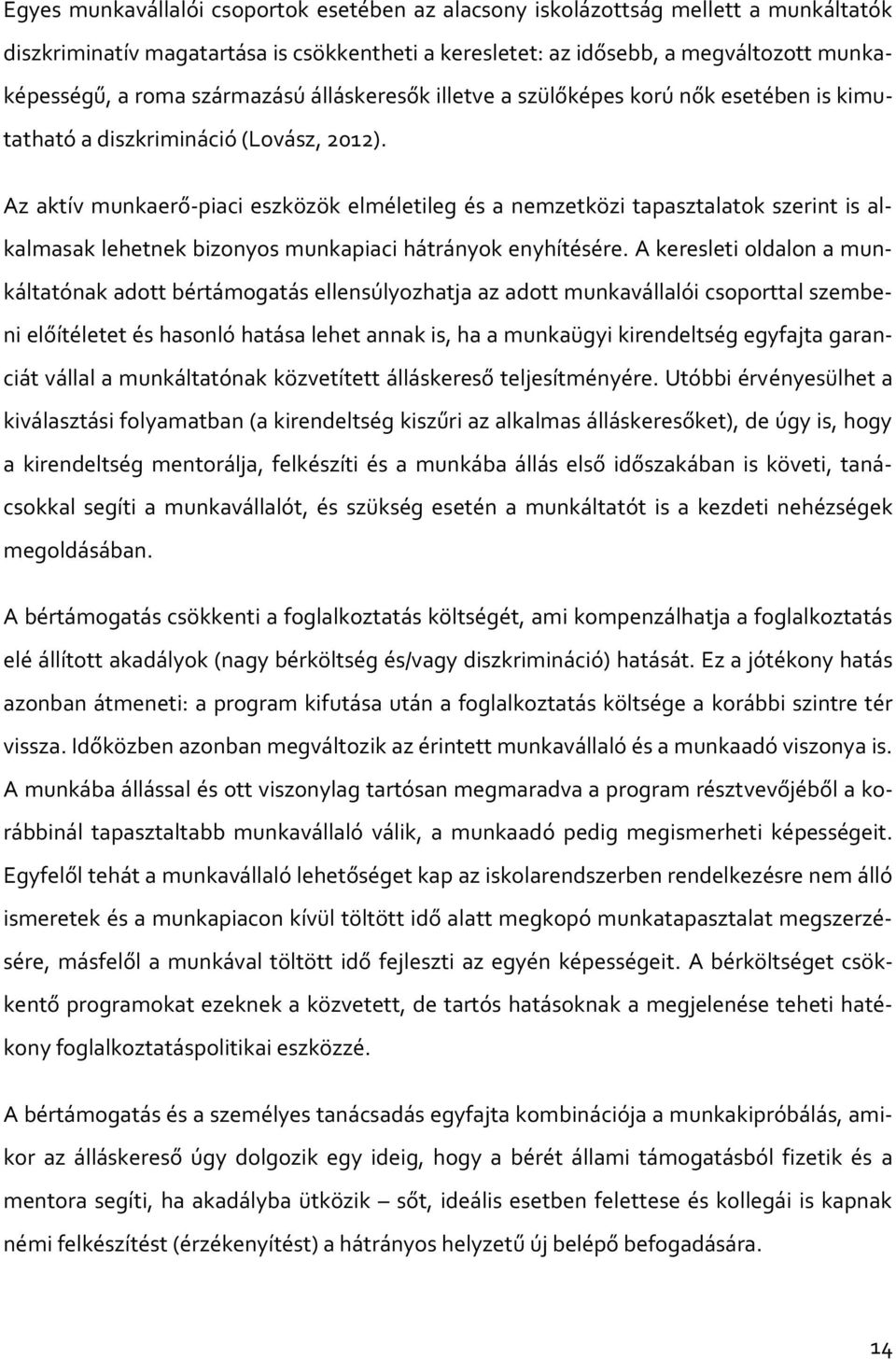 Egyes munkavállalói csoportok esetében az alacsony iskolázottság mellett a munkáltatók diszkriminatív magatartása is csökkentheti a keresletet: az idősebb, a megváltozott munkaképességű, a roma származású álláskeresők illetve a szülőképes korú nők esetében is kimutatható a diszkrimináció (Lovász, 2012).

Az aktív munkaerő-piaci eszközök elméletileg és a nemzetközi tapasztalatok szerint is alkalmasak lehetnek bizonyos munkapiaci hátrányok enyhítésére. A keresleti oldalon a munkáltatónak adott bértámogatás ellensúlyozhatja az adott munkavállalói csoporttal szembeni előítéletet és hasonló hatása lehet annak is, ha a munkaügyi kirendeltség egyfajta garanciát vállal a munkáltatónak közvetített álláskereső teljesítményére. Utóbbi érvényesülhet a kiválasztási folyamatban (a kirendeltség kiszűri az alkalmas álláskeresőket), de úgy is, hogy a kirendeltség mentorálja, felkészíti és a munkába állás első időszakában is követi, tanácsokkal segíti a munkavállalót, és szükség esetén a munkáltatót is a kezdeti nehézségek megoldásában.

A bértámogatás csökkenti a foglalkoztatás költségét, ami kompenzálhatja a foglalkoztatás elé állított akadályok (nagy bérköltség és/vagy diszkrimináció) hatását. Ez a jótékony hatás azonban átmeneti: a program kifutása után a foglalkoztatás költsége a korábbi szintre tér vissza. Időközben azonban megváltozik az érintett munkavállaló és a munkaadó viszonya is. A munkába állással és ott viszonylag tartósan megmaradva a program résztvevőjéből a korábbinál tapasztaltabb munkavállaló válik, a munkaadó pedig megismerheti képességeit. Egyfelől tehát a munkavállaló lehetőséget kap az iskolarendszerben rendelkezésre nem álló ismeretek és a munkapiacon kívül töltött idő alatt megkopó munkatapasztalat megszerzésére, másfelől a munkával töltött idő fejleszti az egyén képességeit. A bérköltséget csökkentő programokat ezeknek a közvetett, de tartós hatásoknak a megjelenése teheti hatékony foglalkoztatáspolitikai eszközzé.

A bértámogatás és a személyes tanácsadás egyfajta kombinációja a munkakipróbálás, amikor az álláskereső úgy dolgozik egy ideig, hogy a bérét állami támogatásból fizetik és a mentora segíti, ha akadályba ütközik – sőt, ideális esetben felettese és kollegái is kapnak némi felkészítést (érzékenyítést) a hátrányos helyzetű új belépő befogadására.

14